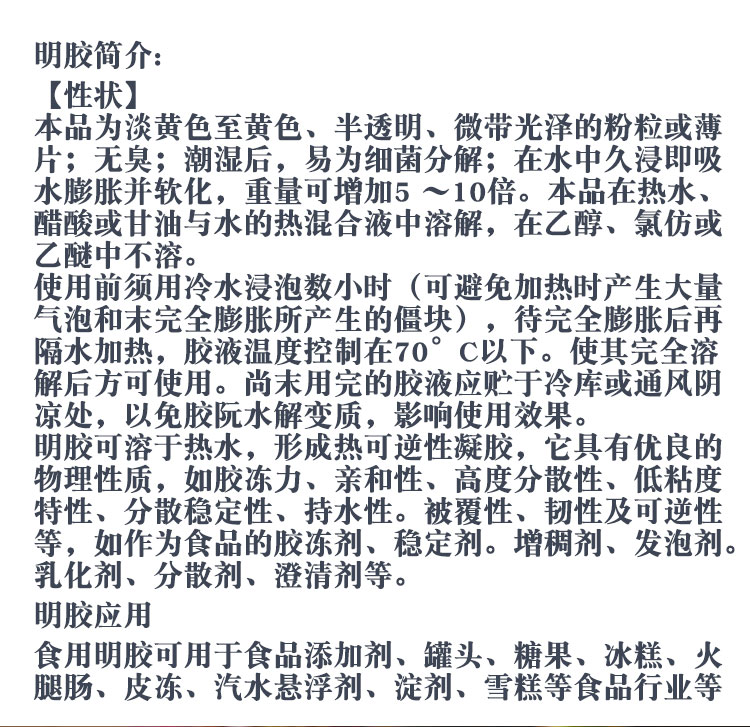 明胶简介:

【性状】

本品为淡黄色至黄色、半透明、微带光泽的粉粒或薄片；无臭；潮湿后，易为细菌分解；在水中久浸即吸水膨胀并软化，重量可增加5 ～10倍。本品在热水、醋酸或甘油与水的热混合液中溶解，在乙醇、氯仿或乙醚中不溶。

使用前须用冷水浸泡数小时（可避免加热时产生大量气泡和未完全膨胀所产生的僵块），待完全膨胀后再隔水加热，胶液温度控制在70°C以下。使其完全溶解后方可使用。尚未用完的胶液应贮于冷库或通风阴凉处，以免胶阮水解变质，影响使用效果。

明胶可溶于热水，形成热可逆性凝胶，它具有优良的物理性质，如胶冻力、亲和性、高度分散性、低粘度特性、分散稳定性、持水性。被覆性、韧性及可逆性等，如作为食品的胶冻剂、稳定剂。增稠剂、发泡剂。乳化剂、分散剂、澄清剂等。

明胶应用

食用明胶可用于食品添加剂、罐头、糖果、冰糕、火腿肠、皮冻、汽水悬浮剂、淀剂、雪糕等食品行业等